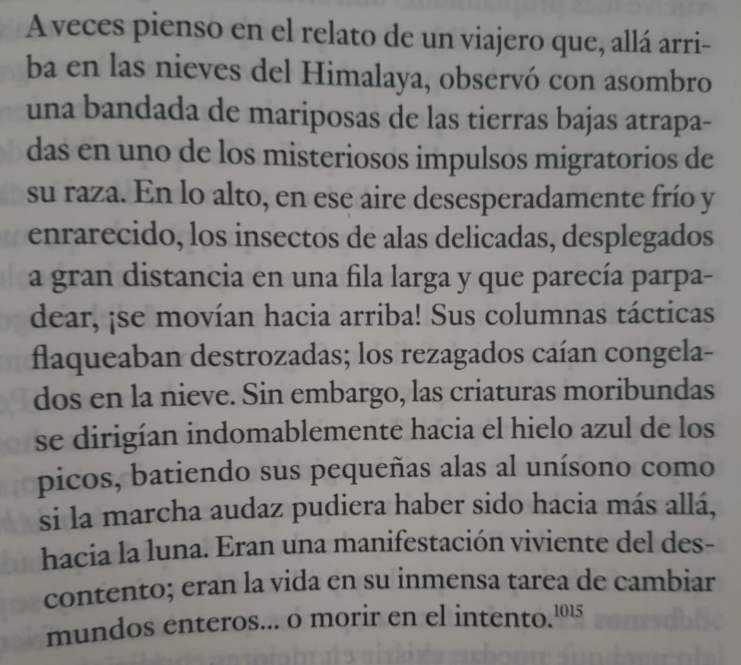 A veces pienso en el relato de un viajero que, allá arriba en las nieves del Himalaya, observó con asombro una bandada de mariposas de las tierras bajas atrapadas en uno de los misteriosos impulsos migratorios de su raza. En lo alto, en ese aire desesperadamente frío y enrarecido, los insectos de alas delicadas, desplegados a gran distancia en una fila larga y que parecía parpadear, ¡se movían hacia arriba! Sus columnas tácticas flaqueaban destrozadas; los rezagados caían congelados en la nieve. Sin embargo, las criaturas moribundas se dirigían indomablemente hacia el hielo azul de los picos, batiendo sus pequeñas alas al unísono como si la marcha audaz pudiera haber sido hacia más allá, hacia la luna. Eran una manifestación viviente del descontento; eran la vida en su inmensa tarea de cambiar mundos enteros... o morir en el intento.$^{1015}$